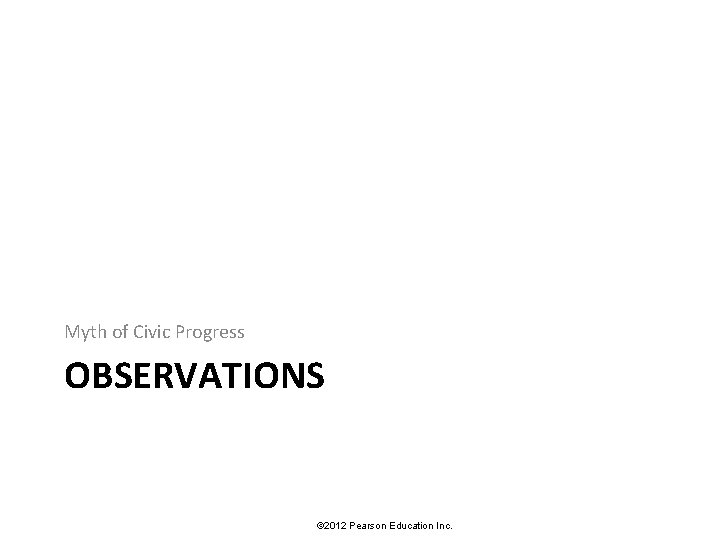 Myth of Civic Progress

OBSERVATIONS

©2012 Pearson Education Inc.